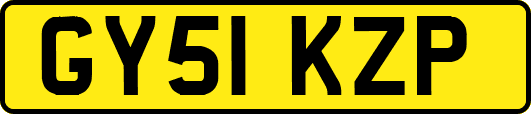 GY51 KZP